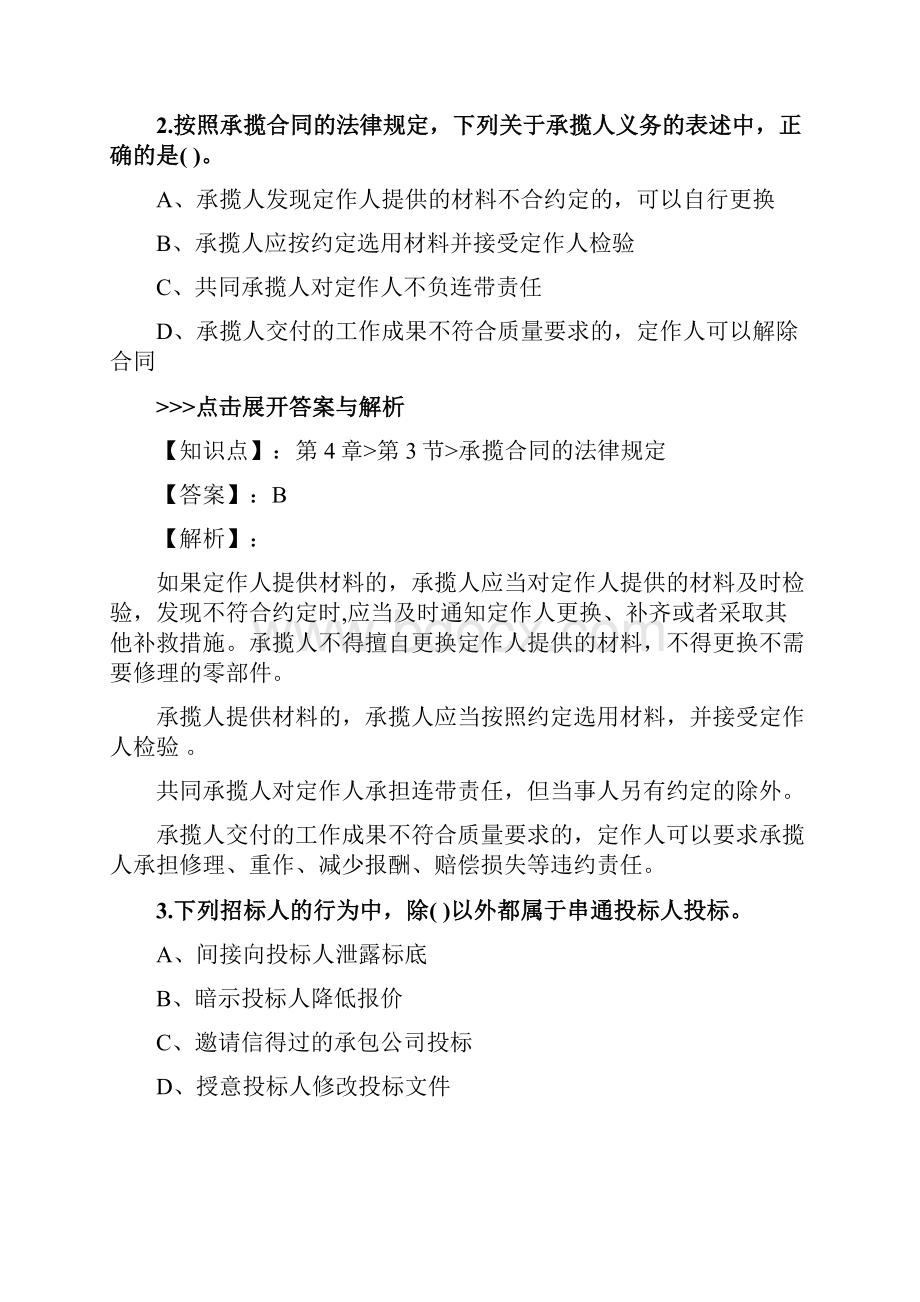 2.按照承揽合同的法律规定，下列关于承揽人义务的表述中，正确的是( )。

A、承揽人发现定作人提供的材料不合约定的，可以自行更换

B、承揽人应按约定选用材料并接受定作人检验

C、共同承揽人对定作人不负连带责任

D、承揽人交付的工作成果不符合质量要求的，定作人可以解除合同

>>>点击展开答案与解析

【知识点】：第 4 章>第 3 节>承揽合同的法律规定

【答案】：B

【解析】：

如果定作人提供材料的，承揽人应当对定作人提供的材料及时检验，发现不符合约定时,应当及时通知定作人更换、补齐或者采取其他补救措施。承揽人不得擅自更换定作人提供的材料，不得更换不需要修理的零部件。

承揽人提供材料的，承揽人应当按照约定选用材料，并接受定作人检验 。

共同承揽人对定作人承担连带责任，但当事人另有约定的除外。

承揽人交付的工作成果不符合质量要求的，定作人可以要求承揽人承担修理、重作、减少报酬、赔偿损失等违约责任。

3.下列招标人的行为中，除( )以外都属于串通投标人投标。

A、间接向投标人泄露标底

B、暗示投标人降低报价

C、邀请信得过的承包公司投标

D、授意投标人修改投标文件